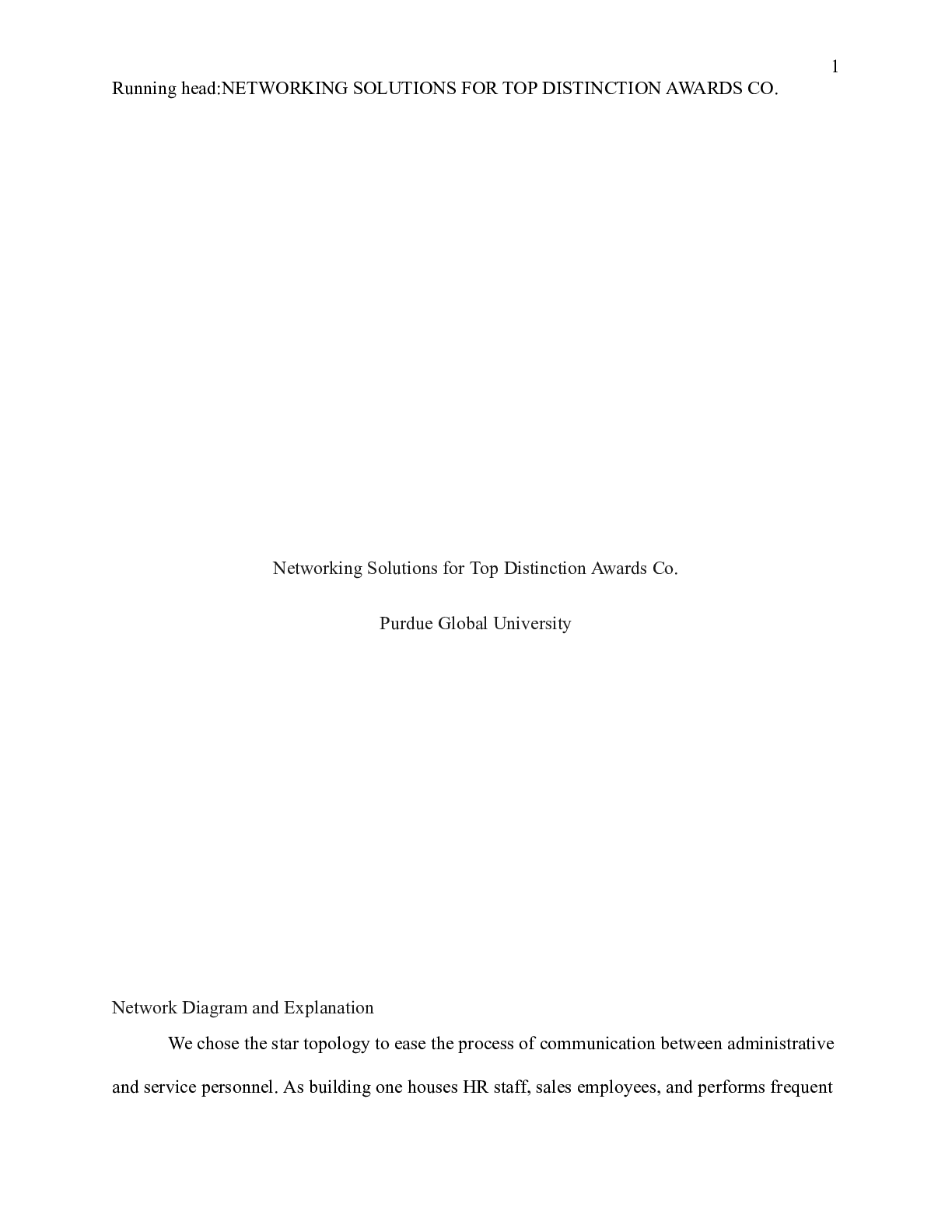 1

Running head:NETWORKING SOLUTIONS FOR TOP DISTINCTION AWARDS CO.

Networking Solutions for Top Distinction Awards Co.

Purdue Global University

Network Diagram and Explanation

We chose the star topology to ease the process of communication between administrative and service personnel. As building one houses HR staff, sales employees, and performs frequent